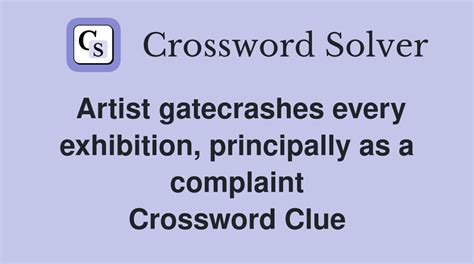 CS Crossword Solver

Artist gatecrashes every exhibition, principally as a complaint
Crossword Clue